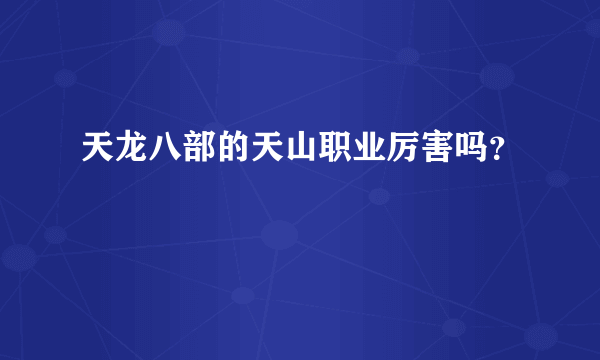 天龙八部的天山职业厉害吗?